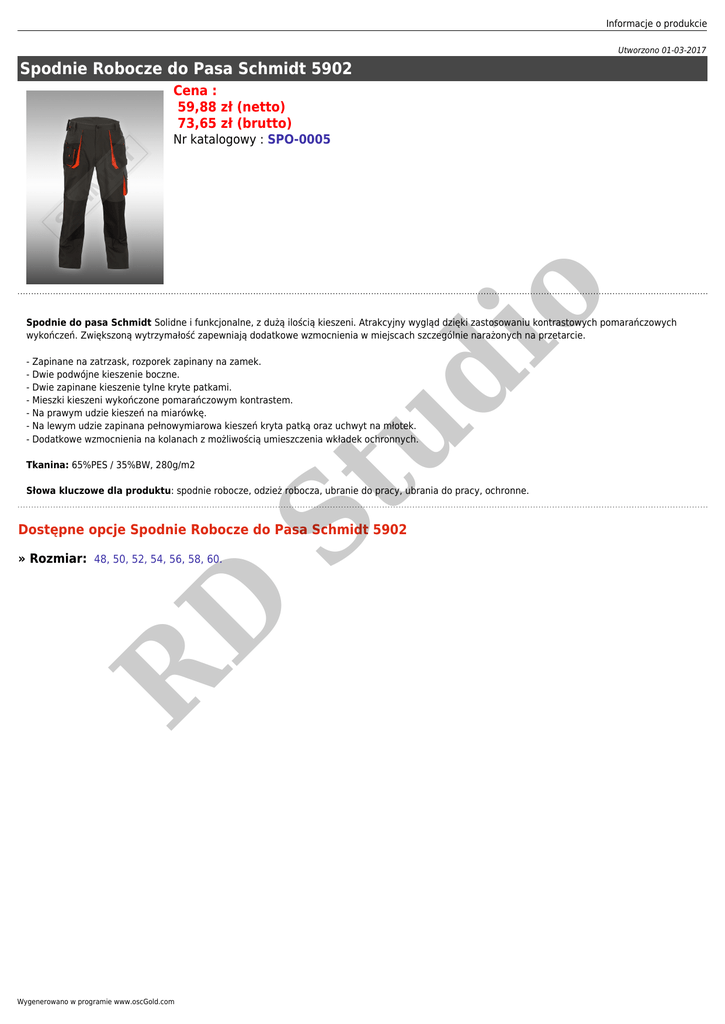 Informacje o produkcie

Utworzono 01-03-2017

Spodnie Robocze do Pasa Schmidt 5902

Cena :
59,88 zł (netto)
73,65 zł (brutto)
Nr katalogowy : SPO-0005

Spodnie do pasa Schmidt Solidne i funkcjonalne, z dużą ilością kieszeni. Atrakcyjny wygląd dzięki zastosowaniu kontrastowych pomarańczowych wykończeń. Zwiększoną wytrzymałość zapewniają dodatkowe wzmocnienia w miejscach szczególnie narażonych na przetarcie.

- Zapinane na zatrzask, rozporek zapinany na zamek.
- Dwie podwójne kieszenie boczne.
- Dwie zapinane kieszenie tylne kryte patkami.
- Mieszki kieszeni wykończone pomarańczowym kontrastem.
- Na prawym udzie kieszeń na miarówkę.
- Na lewym udzie zapinana pełnowymiarowa kieszeń kryta patką oraz uchwyt na młotek.
- Dodatkowe wzmocnienia na kolanach z możliwością umieszczenia wkładek ochronnych.

Tkanina: 65%PES / 35%BW, 280g/m2

Słowa kluczowe dla produktu: spodnie robocze, odzież robocza, ubranie do pracy, ubrania do pracy, ochronne.

Dostępne opcje Spodnie Robocze do Pasa Schmidt 5902

» Rozmiar: 48, 50, 52, 54, 56, 58, 60.

RD Studio

Wygenerowano w programie www.oscGold.com